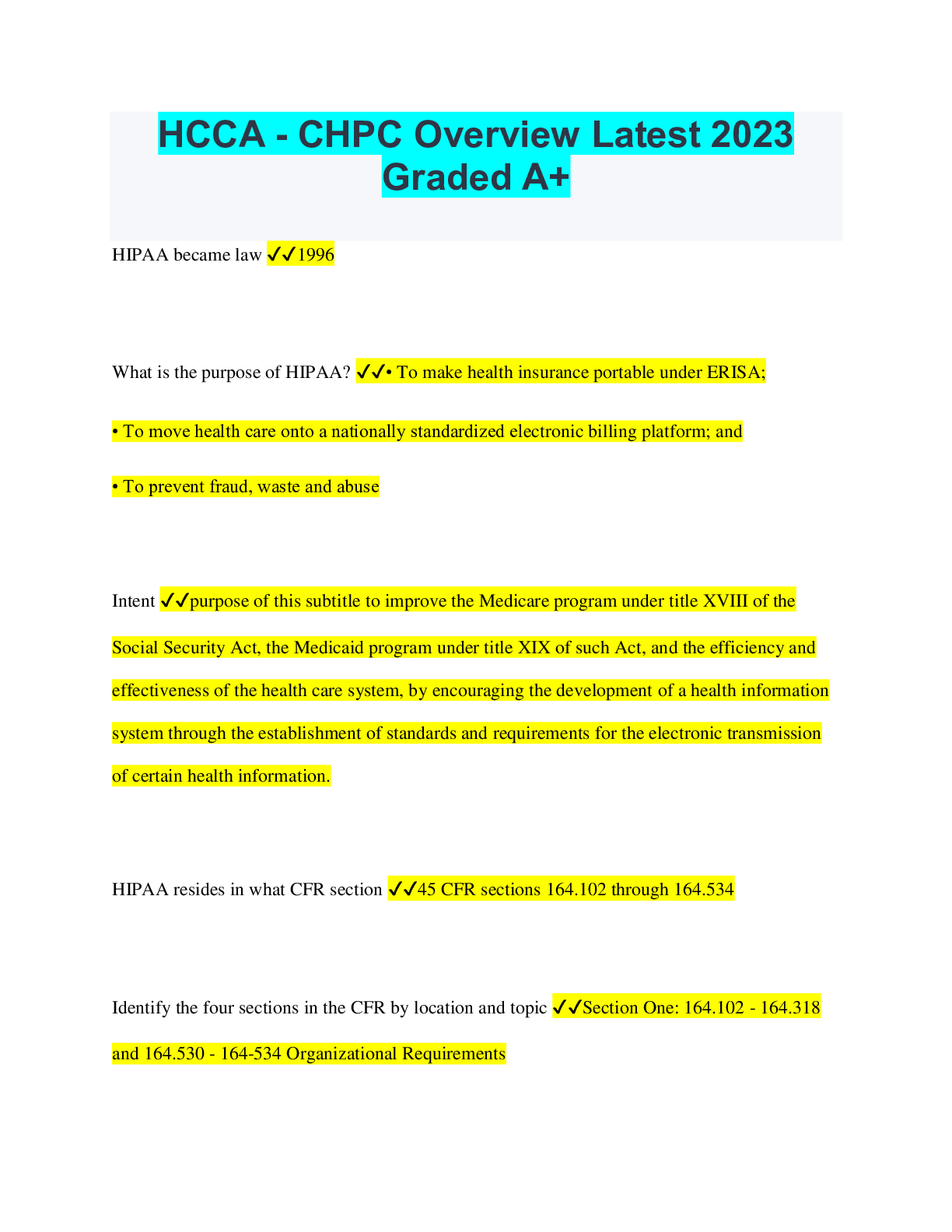 HCCA - CHPC Overview Latest 2023 Graded A+

HIPAA became law ✓✓1996

What is the purpose of HIPAA? ✓✓• To make health insurance portable under ERISA;

• To move health care onto a nationally standardized electronic billing platform; and

• To prevent fraud, waste and abuse

Intent ✓✓purpose of this subtitle to improve the Medicare program under title XVIII of the Social Security Act, the Medicaid program under title XIX of such Act, and the efficiency and effectiveness of the health care system, by encouraging the development of a health information system through the establishment of standards and requirements for the electronic transmission of certain health information.

HIPAA resides in what CFR section ✓✓45 CFR sections 164.102 through 164.534

Identify the four sections in the CFR by location and topic ✓✓Section One: 164.102 - 164.318 and 164.530 - 164-534 Organizational Requirements